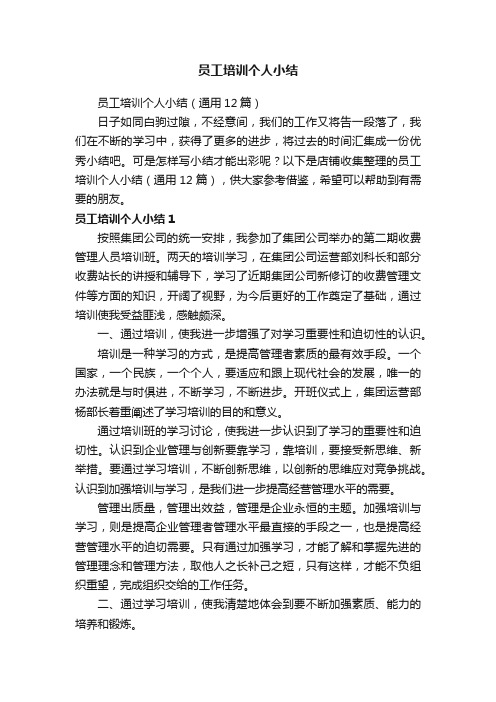 员工培训个人小结

员工培训个人小结（通用12篇）

日子如同白驹过隙，不经意间，我们的工作又将告一段落了，我们在不断的学习中，获得了更多的进步，将过去的时间汇集成一份优秀小结吧。可是怎样写小结才能出彩呢？以下是店铺收集整理的员工培训个人小结（通用12篇），供大家参考借鉴，希望可以帮助到有需要的朋友。

员工培训个人小结1

按照集团公司的统一安排，我参加了集团公司举办的第二期收费管理人员培训班。两天的培训学习，在集团公司运营部刘科长和部分收费站长的讲授和辅导下，学习了近期集团公司新修订的收费管理文件等方面的知识，开阔了视野，为今后更好的工作奠定了基础，通过培训使我受益匪浅，感触颇深。

一、通过培训，使我进一步增强了对学习重要性和迫切性的认识。

培训是一种学习的方式，是提高管理者素质的最有效手段。一个国家，一个民族，一个个人，要适应和跟上现代社会的发展，唯一的办法就是与时俱进，不断学习，不断进步。开班仪式上，集团运营部杨部长着重阐述了学习培训的目的和意义。

通过培训班的学习讨论，使我进一步认识到了学习的重要性和迫切性。认识到企业管理与创新要靠学习，靠培训，要接受新思维、新举措。要通过学习培训，不断创新思维，以创新的思维应对竞争挑战。认识到加强培训与学习，是我们进一步提高经营管理水平的需要。

管理出质量，管理出效益，管理是企业永恒的主题。加强培训与学习，则是提高企业管理者管理水平最直接的手段之一，也是提高经营管理水平的迫切需要。只有通过加强学习，才能了解和掌握先进的管理理念和管理方法，取他人之长补己之短，只有这样，才能不负组织重望，完成组织交给的工作任务。

二、通过学习培训，使我清楚地体会到要不断加强素质、能力的培养和锻炼。